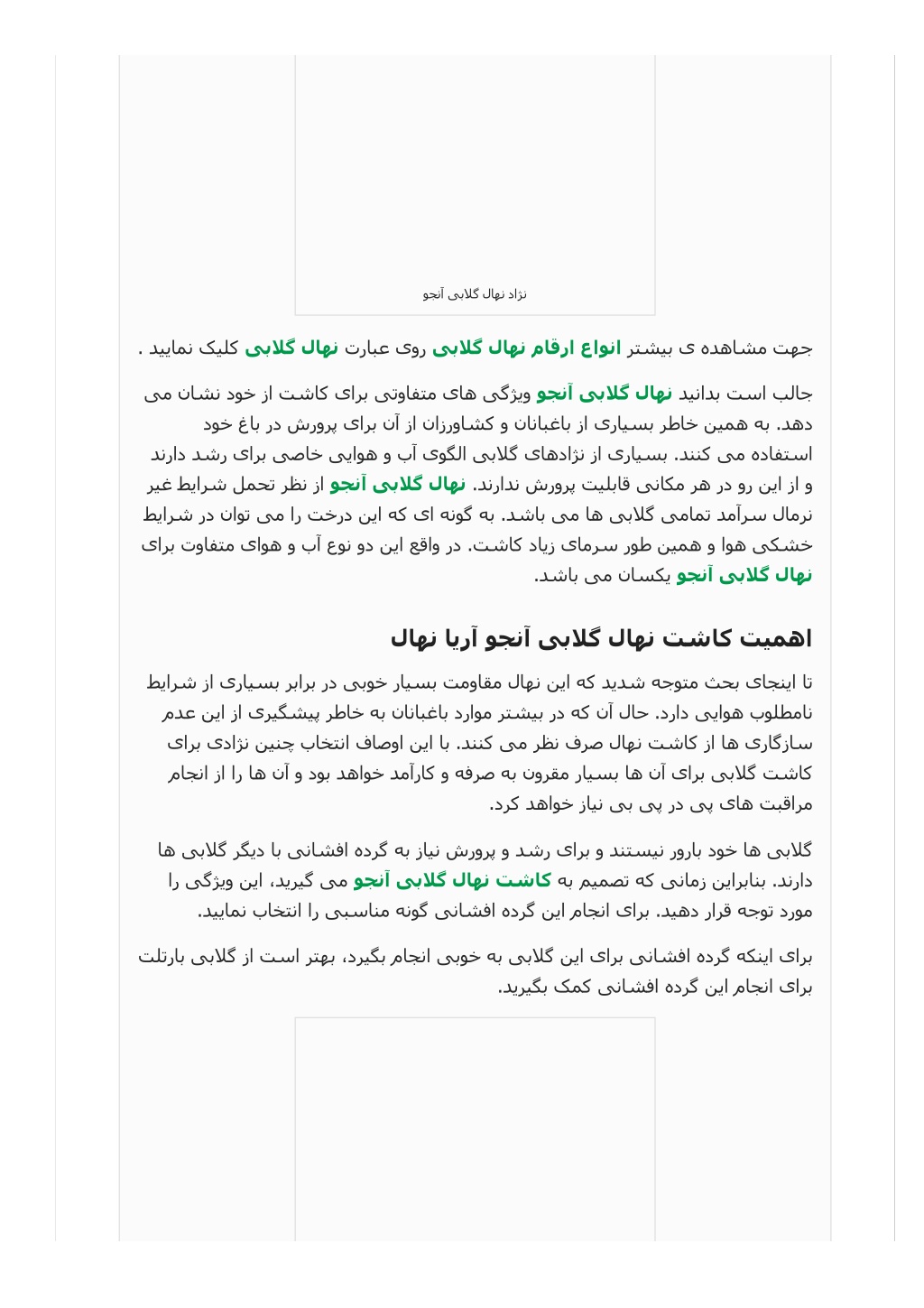 نژاد نهال گلابی آنجو

جهت مشاهده ی بیشتر انواع ارقام نهال گلابی روی عبارت نهال گلابی کلیک نمایید .

جالب است بدانید نهال گلابی آنجو ویژگی های متفاوتی برای کاشت از خود نشان می دهد. به همین خاطر بسیاری از باغبانان و کشاورزان از آن برای پرورش در باغ خود استفاده می کنند. بسیاری از نژادهای گلابی الگوی آب و هوایی خاصی برای رشد دارند و از این رو در هر مکانی قابلیت پرورش ندارند. نهال گلابی آنجو از نظر تحمل شرایط غیر نرمال سرآمد تمامی گلابی ها می باشد. به گونه ای که این درخت را می توان در شرایط خشکی هوا و همین طور سرمای زیاد کاشت. در واقع این دو نوع آب و هوای متفاوت برای نهال گلابی آنجو یکسان می باشد.

اهمیت کاشت نهال گلابی آنجو آریا نهال

تا اینجای بحث متوجه شدید که این نهال مقاومت بسیار خوبی در برابر بسیاری از شرایط نامطلوب هوایی دارد. حال آن که در بیشتر موارد باغبانان به خاطر پیشگیری از این عدم سازگاری ها از کاشت نهال صرف نظر می کنند. با این اوصاف انتخاب چنین نژادی برای کاشت گلابی برای آن ها بسیار مقرون به صرفه و کارآمد خواهد بود و آن ها را از انجام مراقبت های پی در پی بی نیاز خواهد کرد.

گلابی ها خود بارور نیستند و برای رشد و پرورش نیاز به گرده افشانی با دیگر گلابی ها دارند. بنابراین زمانی که تصمیم به کاشت نهال گلابی آنجو می گیرید، این ویژگی را مورد توجه قرار دهید. برای انجام این گرده افشانی گونه مناسبی را انتخاب نمایید.

برای اینکه گرده افشانی برای این گلابی به خوبی انجام بگیرد، بهتر است از گلابی بارتلت برای انجام این گرده افشانی کمک بگیرید.